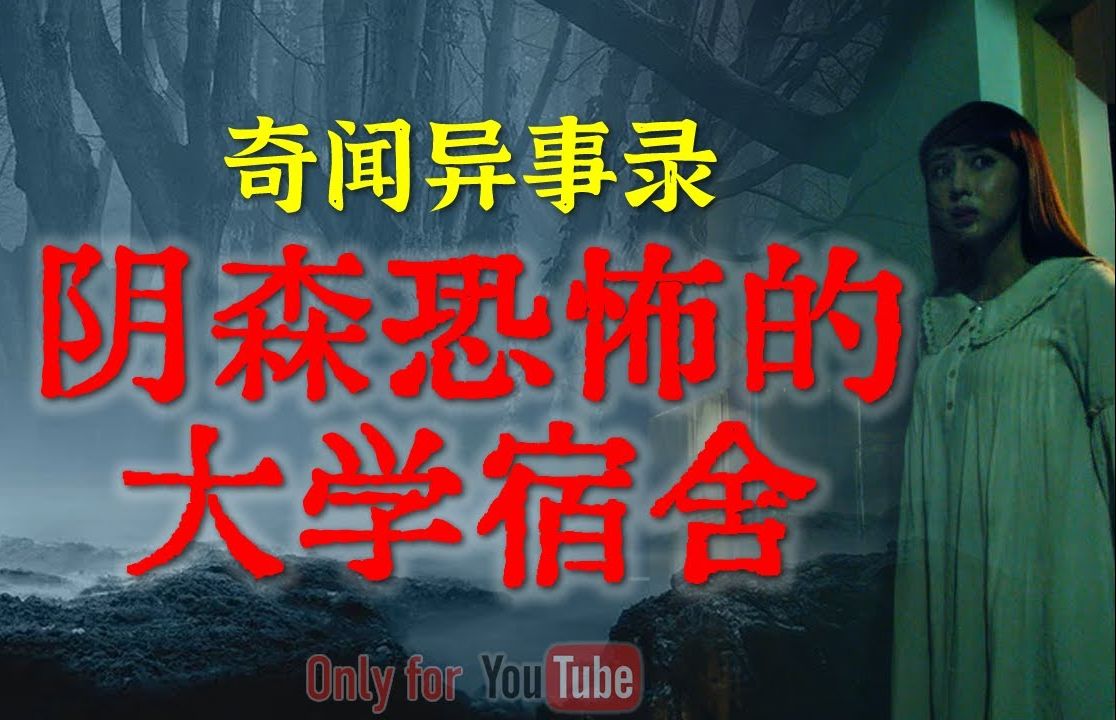 奇闻异事录

阴森恐怖的大学宿舍

Only for YouTube